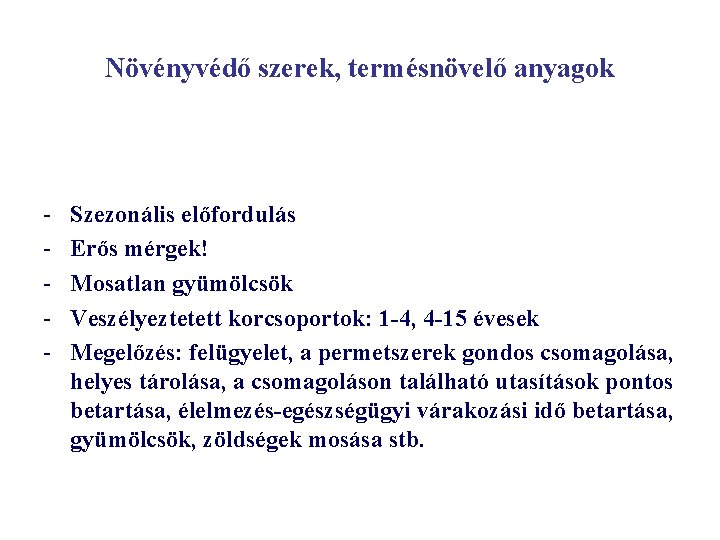 Növényvédő szerek, termésnövelő anyagok

- Szezonális előfordulás
- Erős mérgek!
- Mosatlan gyümölcsök
- Veszélyeztetett korcsoportok: 1-4, 4-15 évesek
- Megelőzés: felügyelet, a permetszerek gondos csomagolása, helyes tárolása, a csomagoláson található utasítások pontos betartása, élelmezés-egészségügyi várakozási idő betartása, gyümölcsök, zöldségek mosása stb.